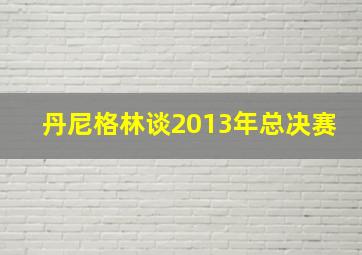 丹尼格林谈2013年总决赛